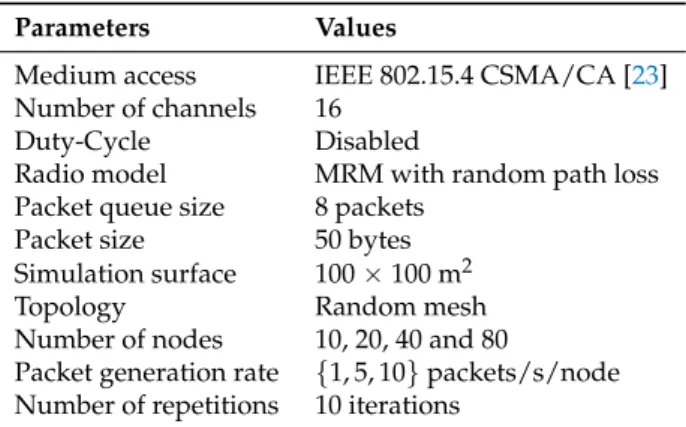 | Parameters | Values |
|---|---|
| Medium access | IEEE 802.15.4 CSMA/CA [23] |
| Number of channels | 16 |
| Duty-Cycle | Disabled |
| Radio model | MRM with random path loss |
| Packet queue size | 8 packets |
| Packet size | 50 bytes |
| Simulation surface | $100 \times 100$ m$^2$ |
| Topology | Random mesh |
| Number of nodes | 10, 20, 40 and 80 |
| Packet generation rate | $\{1, 5, 10\}$ packets/s/node |
| Number of repetitions | 10 iterations |